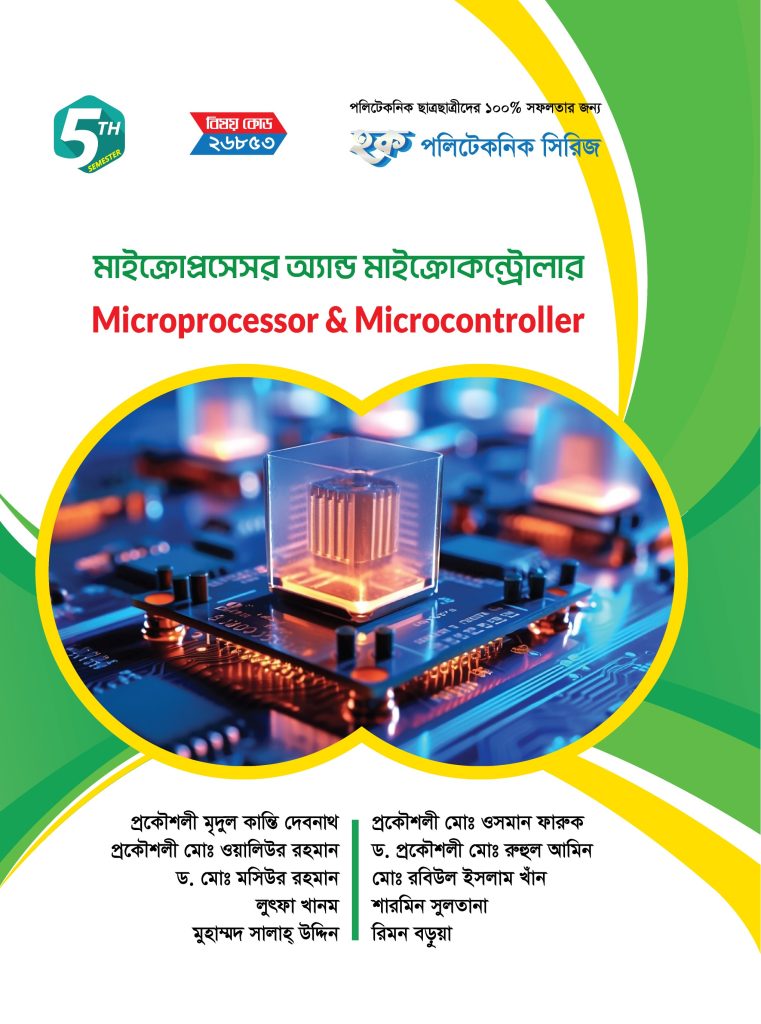 5TH
SEMESTER

বিষয় কোড
২৬৮৫৩

পলিটেকনিক ছাত্রছাত্রীদের ১০০% সফলতার জন্য
হক পলিটেকনিক সিরিজ

মাইক্রোপ্রসেসর অ্যান্ড মাইক্রোকন্ট্রোলার
Microprocessor & Microcontroller

প্রকৌশলী মৃদুল কান্তি দেবনাথ
প্রকৌশলী মোঃ ওয়ালিউর রহমান
ড. মোঃ মসিউর রহমান
লুৎফা খানম
মুহাম্মদ সালাহ্ উদ্দিন

প্রকৌশলী মোঃ ওসমান ফারুক
ড. প্রকৌশলী মোঃ রুহুল আমিন
মোঃ রবিউল ইসলাম খাঁন
শারমিন সুলতানা
রিমন বড়ুয়া